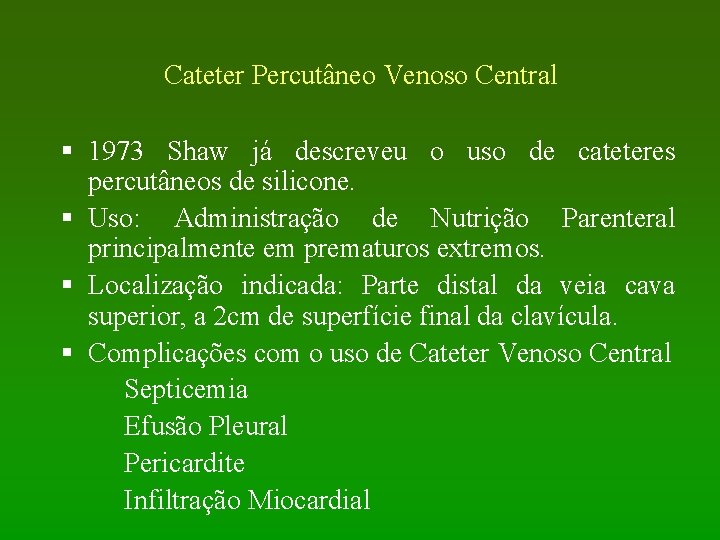 Cateter Percutâneo Venoso Central

▪ 1973 Shaw já descreveu o uso de cateteres percutâneos de silicone.
▪ Uso: Administração de Nutrição Parenteral principalmente em prematuros extremos.
▪ Localização indicada: Parte distal da veia cava superior, a 2cm de superfície final da clavícula.
▪ Complicações com o uso de Cateter Venoso Central

Septicemia
Efusão Pleural
Pericardite
Infiltração Miocardial